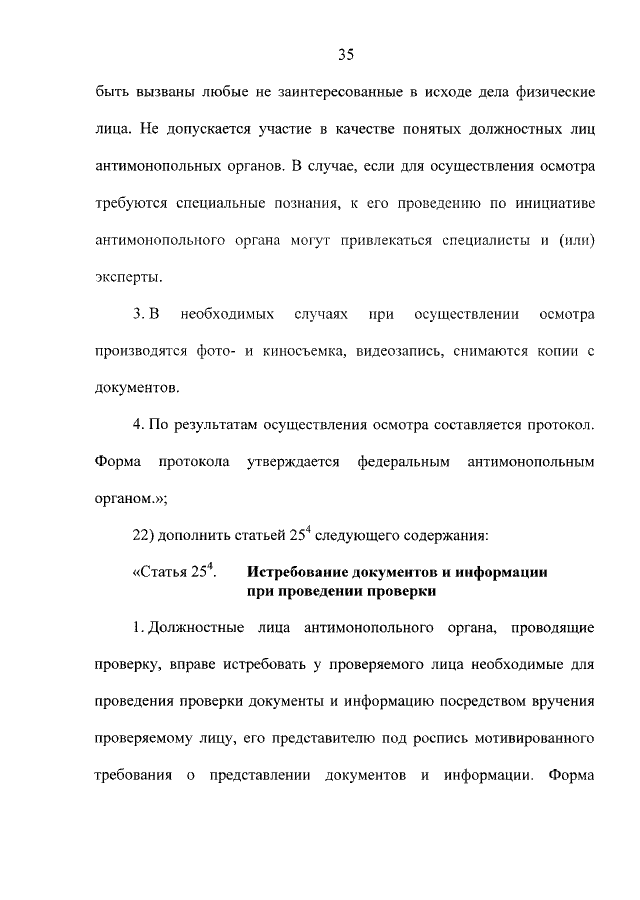 35

быть вызваны любые не заинтересованные в исходе дела физические лица. Не допускается участие в качестве понятых должностных лиц антимонопольных органов. В случае, если для осуществления осмотра требуются специальные познания, к его проведению по инициативе антимонопольного органа могут привлекаться специалисты и (или) эксперты.

3. В необходимых случаях при осуществлении осмотра производятся фото- и киносъемка, видеозапись, снимаются копии с документов.

4. По результатам осуществления осмотра составляется протокол. Форма протокола утверждается федеральным антимонопольным органом.»;

22) дополнить статьей $25^4$ следующего содержания:

«Статья $25^4$. Истребование документов и информации при проведении проверки

1. Должностные лица антимонопольного органа, проводящие проверку, вправе истребовать у проверяемого лица необходимые для проведения проверки документы и информацию посредством вручения проверяемому лицу, его представителю под роспись мотивированного требования о представлении документов и информации. Форма